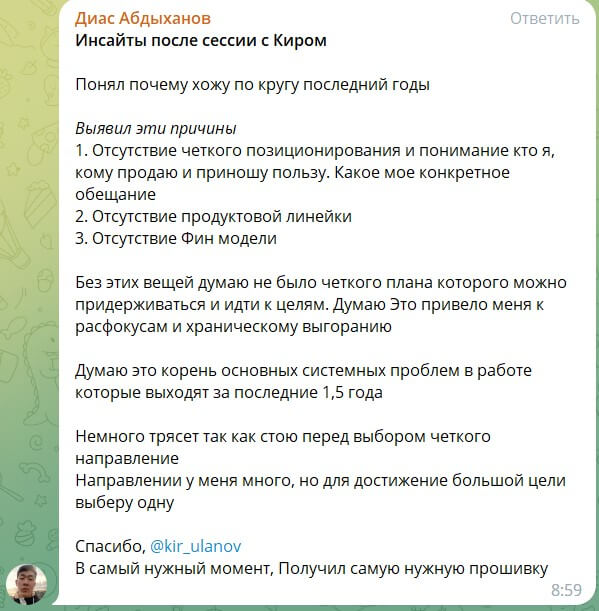 Диас Абдыханов
Ответить
Инсайты после сессии с Киром

Понял почему хожу по кругу последний годы

Выявил эти причины
1. Отсутствие четкого позиционирования и понимание кто я, кому продаю и приношу пользу. Какое мое конкретное обещание
2. Отсутствие продуктовой линейки
3. Отсутствие Фин модели

Без этих вещей думаю не было четкого плана которого можно придерживаться и идти к целям. Думаю Это привело меня к расфокусам и храническому выгоранию

Думаю это корень основных системных проблем в работе которые выходят за последние 1,5 года

Немного трясет так как стою перед выбором четкого направление
Направлении у меня много, но для достижение большой цели выберу одну

Спасибо, @kir_ulanov
В самый нужный момент, Получил самую нужную прошивку
8:59